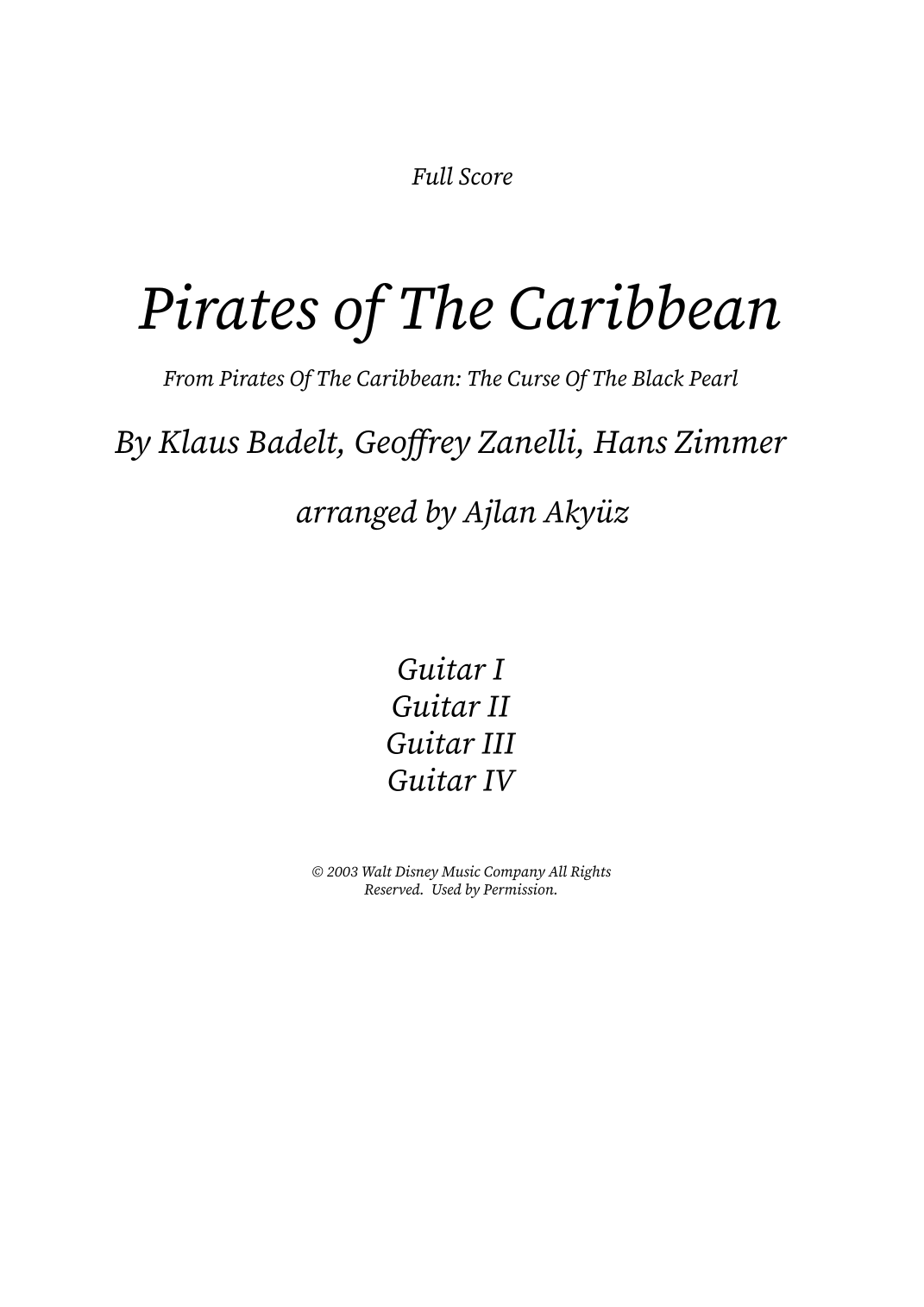 Full Score

Pirates of The Caribbean

From Pirates Of The Caribbean: The Curse Of The Black Pearl

By Klaus Badelt, Geoffrey Zanelli, Hans Zimmer

arranged by Ajlan Akyüz

Guitar I
Guitar II
Guitar III
Guitar IV

© 2003 Walt Disney Music Company All Rights Reserved. Used by Permission.